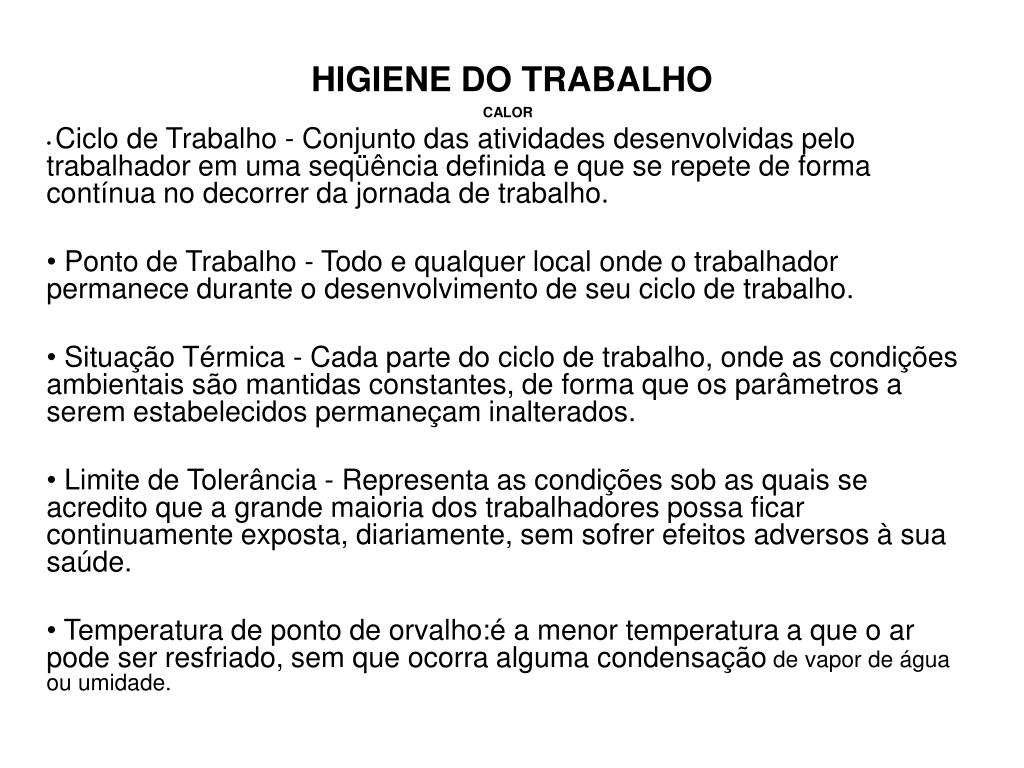 HIGIENE DO TRABALHO

CALOR

• Ciclo de Trabalho - Conjunto das atividades desenvolvidas pelo trabalhador em uma seqüência definida e que se repete de forma contínua no decorrer da jornada de trabalho.

• Ponto de Trabalho - Todo e qualquer local onde o trabalhador permanece durante o desenvolvimento de seu ciclo de trabalho.

• Situação Térmica - Cada parte do ciclo de trabalho, onde as condições ambientais são mantidas constantes, de forma que os parâmetros a serem estabelecidos permaneçam inalterados.

• Limite de Tolerância - Representa as condições sob as quais se acredito que a grande maioria dos trabalhadores possa ficar continuamente exposta, diariamente, sem sofrer efeitos adversos à sua saúde.

• Temperatura de ponto de orvalho:é a menor temperatura a que o ar pode ser resfriado, sem que ocorra alguma condensação de vapor de água ou umidade.